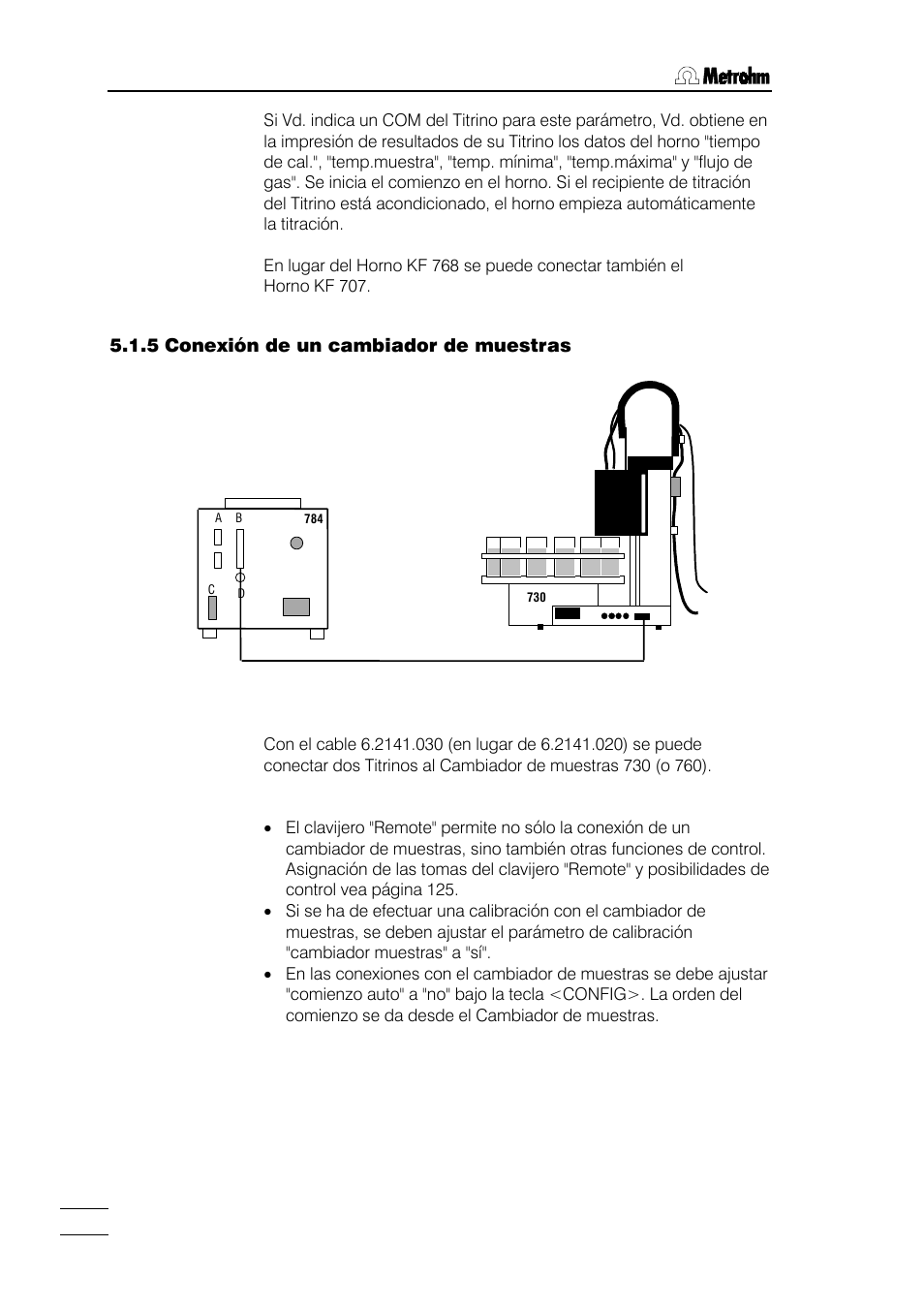 Metrohm

Si Vd. indica un COM del Titrino para este parámetro, Vd. obtiene en la impresión de resultados de su Titrino los datos del horno "tiempo de cal.", "temp.muestra", "temp. mínima", "temp.máxima" y "flujo de gas". Se inicia el comienzo en el horno. Si el recipiente de titración del Titrino está acondicionado, el horno empieza automáticamente la titración.

En lugar del Horno KF 768 se puede conectar también el Horno KF 707.

5.1.5 Conexión de un cambiador de muestras

A B 784 C D 730

Con el cable 6.2141.030 (en lugar de 6.2141.020) se puede conectar dos Titrinos al Cambiador de muestras 730 (o 760).

• El clavijero "Remote" permite no sólo la conexión de un cambiador de muestras, sino también otras funciones de control. Asignación de las tomas del clavijero "Remote" y posibilidades de control vea página 125.
• Si se ha de efectuar una calibración con el cambiador de muestras, se deben ajustar el parámetro de calibración "cambiador muestras" a "sí".
• En las conexiones con el cambiador de muestras se debe ajustar "comienzo auto" a "no" bajo la tecla <CONFIG>. La orden del comienzo se da desde el Cambiador de muestras.